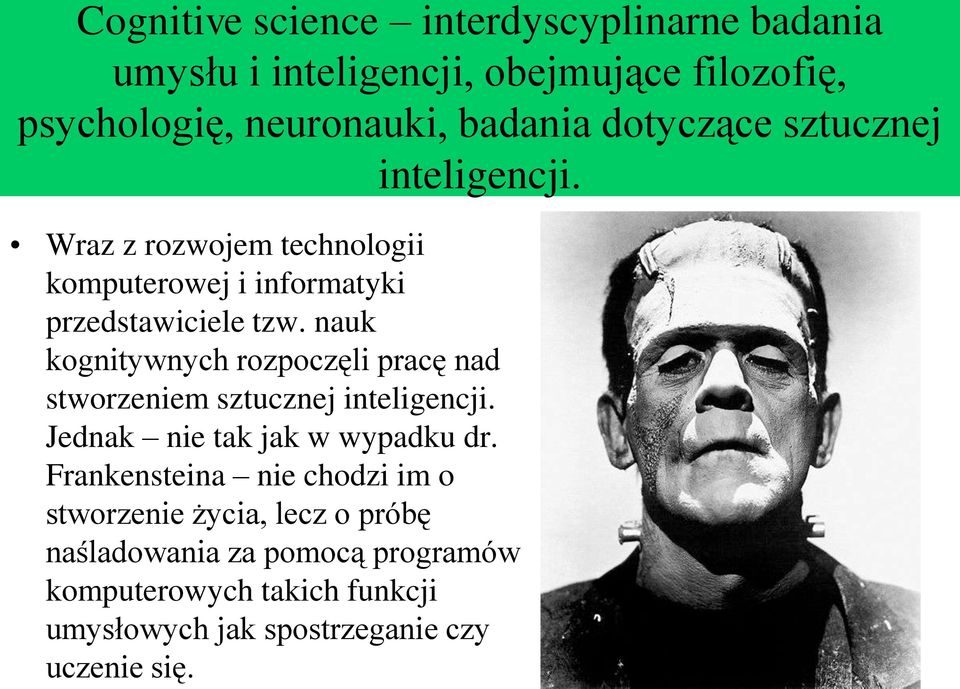 Cognitive science – interdyscyplinarne badania umysłu i inteligencji, obejmujące filozofię, psychologię, neuronauki, badania dotyczące sztucznej inteligencji.

• Wraz z rozwojem technologii komputerowej i informatyki przedstawiciele tzw. nauk kognitywnych rozpoczęli pracę nad stworzeniem sztucznej inteligencji. Jednak – nie tak jak w wypadku dr. Frankensteina – nie chodzi im o stworzenie życia, lecz o próbę naśladowania za pomocą programów komputerowych takich funkcji umysłowych jak spostrzeganie czy uczenie się.